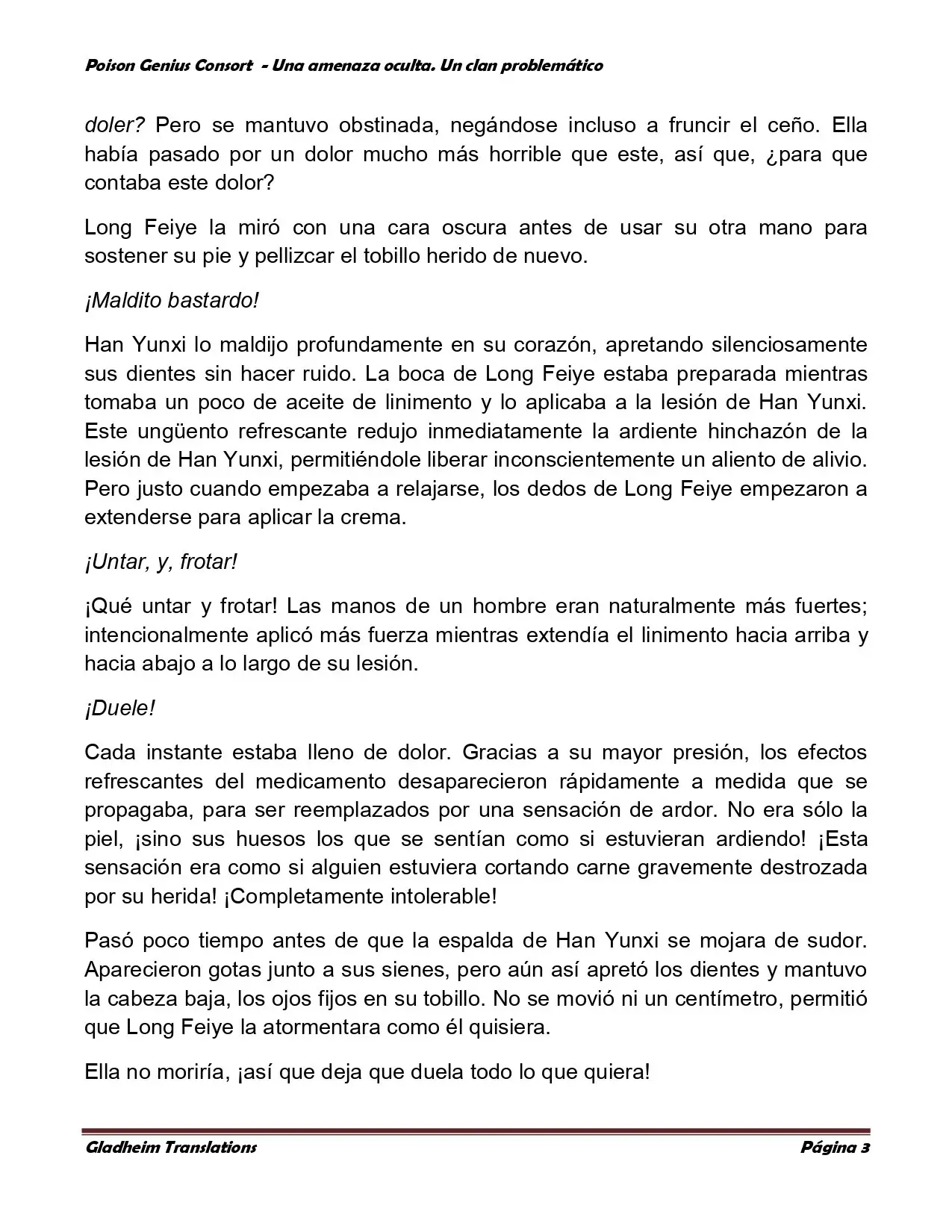 Poison Genius Consort - Una amenaza oculta. Un clan problemático

doler? Pero se mantuvo obstinada, negándose incluso a fruncir el ceño. Ella había pasado por un dolor mucho más horrible que este, así que, ¿para que contaba este dolor?

Long Feiye la miró con una cara oscura antes de usar su otra mano para sostener su pie y pellizcar el tobillo herido de nuevo.

¡Maldito bastardo!

Han Yunxi lo maldijo profundamente en su corazón, apretando silenciosamente sus dientes sin hacer ruido. La boca de Long Feiye estaba preparada mientras tomaba un poco de aceite de linimento y lo aplicaba a la lesión de Han Yunxi. Este ungüento refrescante redujo inmediatamente la ardiente hinchazón de la lesión de Han Yunxi, permitiéndole liberar inconscientemente un aliento de alivio. Pero justo cuando empezaba a relajarse, los dedos de Long Feiye empezaron a extenderse para aplicar la crema.

¡Untar, y, frotar!

¡Qué untar y frotar! Las manos de un hombre eran naturalmente más fuertes; intencionalmente aplicó más fuerza mientras extendía el linimento hacia arriba y hacia abajo a lo largo de su lesión.

¡Duele!

Cada instante estaba lleno de dolor. Gracias a su mayor presión, los efectos refrescantes del medicamento desaparecieron rápidamente a medida que se propagaba, para ser reemplazados por una sensación de ardor. No era sólo la piel, ¡sino sus huesos los que se sentían como si estuvieran ardiendo! ¡Esta sensación era como si alguien estuviera cortando carne gravemente destrozada por su herida! ¡Completamente intolerable!

Pasó poco tiempo antes de que la espalda de Han Yunxi se mojara de sudor. Aparecieron gotas junto a sus sienes, pero aún así apretó los dientes y mantuvo la cabeza baja, los ojos fijos en su tobillo. No se movió ni un centímetro, permitió que Long Feiye la atormentara como él quisiera.

Ella no moriría, ¡así que deja que duela todo lo que quiera!

Gladheim Translations Página 3